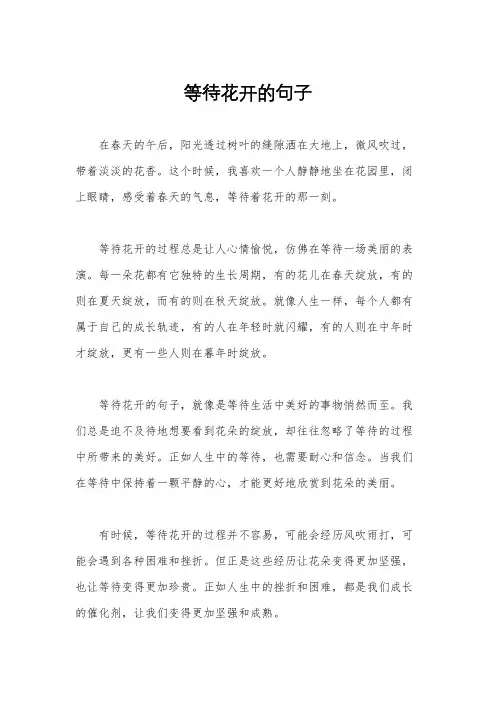 等待花开的句子

在春天的午后，阳光透过树叶的缝隙洒在大地上，微风吹过，带着淡淡的花香。这个时候，我喜欢一个人静静地坐在花园里，闭上眼睛，感受着春天的气息，等待着花开的那一刻。

等待花开的过程总是让人心情愉悦，仿佛在等待一场美丽的表演。每一朵花都有它独特的生长周期，有的花儿在春天绽放，有的则在夏天绽放，而有的则在秋天绽放。就像人生一样，每个人都有属于自己的成长轨迹，有的人在年轻时就闪耀，有的人则在中年时才绽放，更有一些人则在暮年时绽放。

等待花开的句子，就像是等待生活中美好的事物悄然而至。我们总是迫不及待地想要看到花朵的绽放，却往往忽略了等待的过程中所带来的美好。正如人生中的等待，也需要耐心和信念。当我们在等待中保持着一颗平静的心，才能更好地欣赏到花朵的美丽。

有时候，等待花开的过程并不容易，可能会经历风吹雨打，可能会遇到各种困难和挫折。但正是这些经历让花朵变得更加坚强，也让等待变得更加珍贵。正如人生中的挫折和困难，都是我们成长的催化剂，让我们变得更加坚强和成熟。